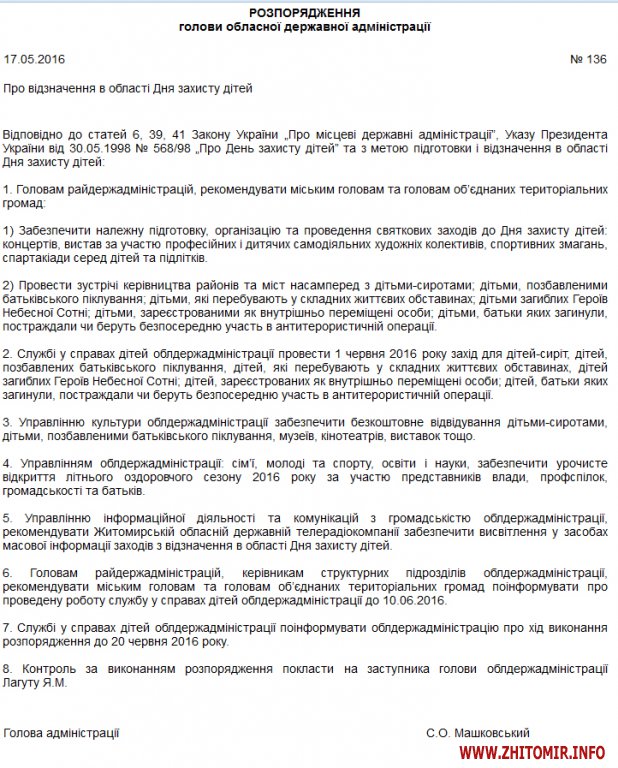 РОЗПОРЯДЖЕННЯ
голови обласної державної адміністрації

17.05.2016 № 136

Про відзначення в області Дня захисту дітей

Відповідно до статей 6, 39, 41 Закону України „Про місцеві державні адміністрації", Указу Президента України від 30.05.1998 № 568/98 „Про День захисту дітей" та з метою підготовки і відзначення в області Дня захисту дітей:

1. Головам райдержадміністрацій, рекомендувати міським головам та головам об'єднаних територіальних громад:

1) Забезпечити належну підготовку, організацію та проведення святкових заходів до Дня захисту дітей: концертів, вистав за участю професійних і дитячих самодіяльних художніх колективів, спортивних змагань, спартакіади серед дітей та підлітків.

2) Провести зустрічі керівництва районів та міст насамперед з дітьми-сиротами; дітьми, позбавленими батьківського піклування; дітьми, які перебувають у складних життєвих обставинах; дітьми загиблих Героїв Небесної Сотні; дітьми, зареєстрованими як внутрішньо переміщені особи; дітьми, батьки яких загинули, постраждали чи беруть безпосередню участь в антитерористичній операції.

2. Службі у справах дітей облдержадміністрації провести 1 червня 2016 року захід для дітей-сиріт, дітей, позбавлених батьківського піклування, дітей, які перебувають у складних життєвих обставинах, дітей загиблих Героїв Небесної Сотні; дітей, зареєстрованих як внутрішньо переміщені особи; дітей, батьки яких загинули, постраждали чи беруть безпосередню участь в антитерористичній операції.

3. Управлінню культури облдержадміністрації забезпечити безкоштовне відвідування дітьми-сиротами, дітьми, позбавленими батьківського піклування, музеїв, кінотеатрів, виставок тощо.

4. Управлінням облдержадміністрації: сім'ї, молоді та спорту, освіти і науки, забезпечити урочисте відкриття літнього оздоровчого сезону 2016 року за участю представників влади, профспілок, громадськості та батьків.

5. Управлінню інформаційної діяльності та комунікацій з громадськістю облдержадміністрації, рекомендувати Житомирській обласній державній телерадіокомпанії забезпечити висвітлення у засобах масової інформації заходів з відзначення в області Дня захисту дітей.

6. Головам райдержадміністрацій, керівникам структурних підрозділів облдержадміністрації, рекомендувати міським головам та головам об'єднаних територіальних громад поінформувати про проведену роботу службу у справах дітей облдержадміністрації до 10.06.2016.

7. Службі у справах дітей облдержадміністрації поінформувати облдержадміністрацію про хід виконання розпорядження до 20 червня 2016 року.

8. Контроль за виконанням розпорядження покласти на заступника голови облдержадміністрації Лагуту Я.М.

Голова адміністрації С.О. Машковський

WWW.ZHITOMIR.INFO